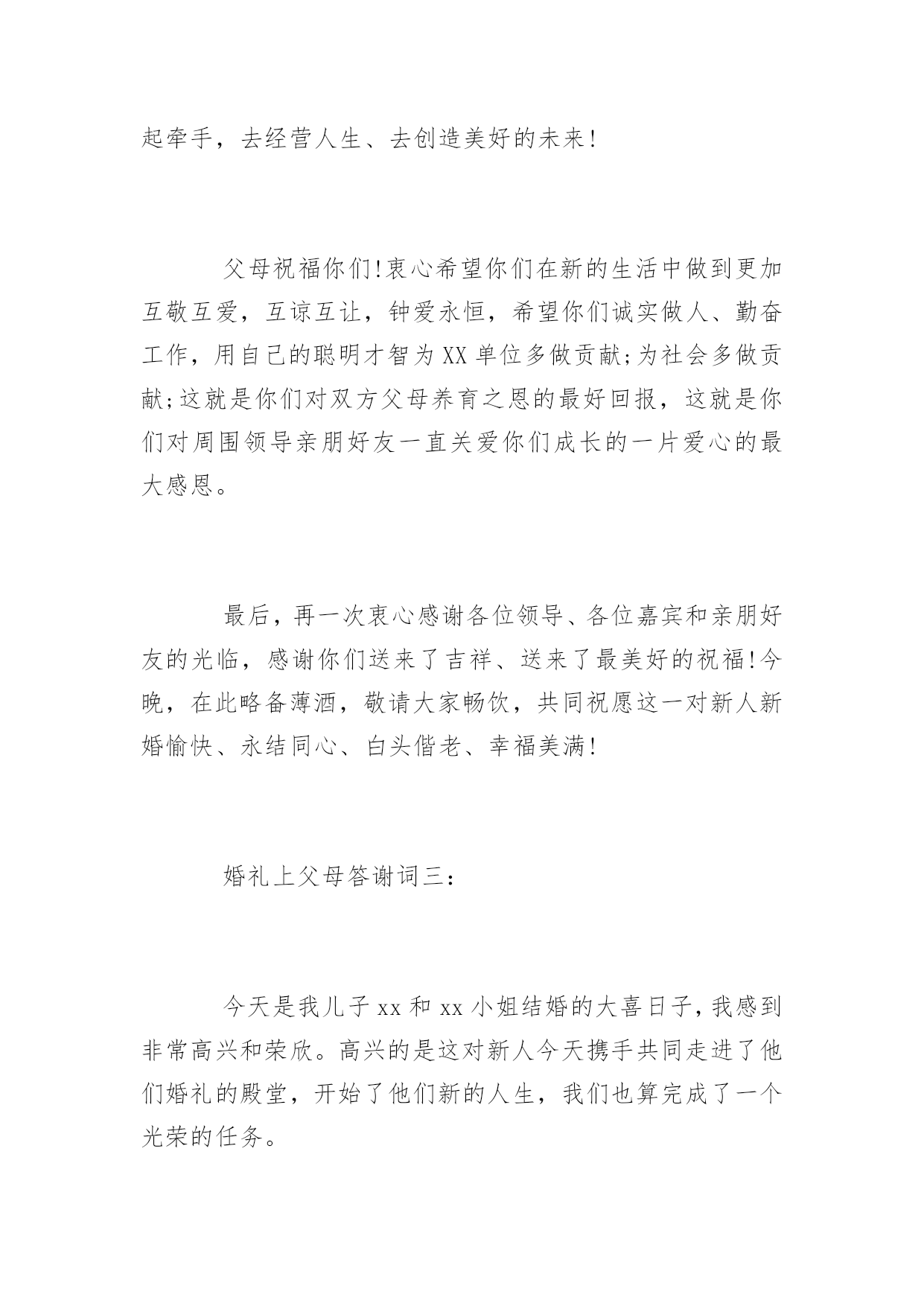 起牵手，去经营人生、去创造美好的未来!

父母祝福你们!衷心希望你们在新的生活中做到更加互敬互爱，互谅互让，钟爱永恒，希望你们诚实做人、勤奋工作，用自己的聪明才智为XX单位多做贡献;为社会多做贡献;这就是你们对双方父母养育之恩的最好回报，这就是你们对周围领导亲朋好友一直关爱你们成长的一片爱心的最大感恩。

最后，再一次衷心感谢各位领导、各位嘉宾和亲朋好友的光临，感谢你们送来了吉祥、送来了最美好的祝福!今晚，在此略备薄酒，敬请大家畅饮，共同祝愿这一对新人新婚愉快、永结同心、白头偕老、幸福美满!

婚礼上父母答谢词三：

今天是我儿子xx和xx小姐结婚的大喜日子，我感到非常高兴和荣欣。高兴的是这对新人今天携手共同走进了他们婚礼的殿堂，开始了他们新的人生，我们也算完成了一个光荣的任务。